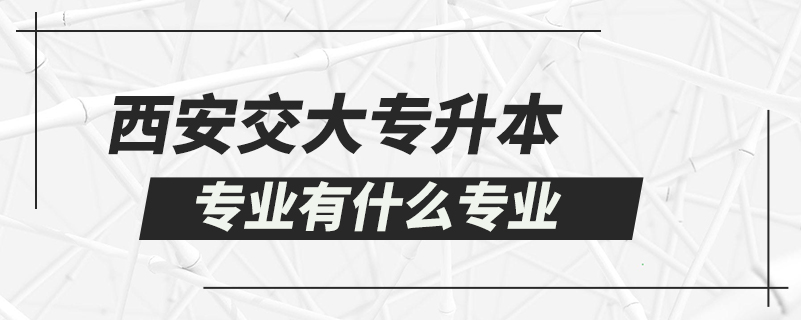 西安交大专升本

专业有什么专业